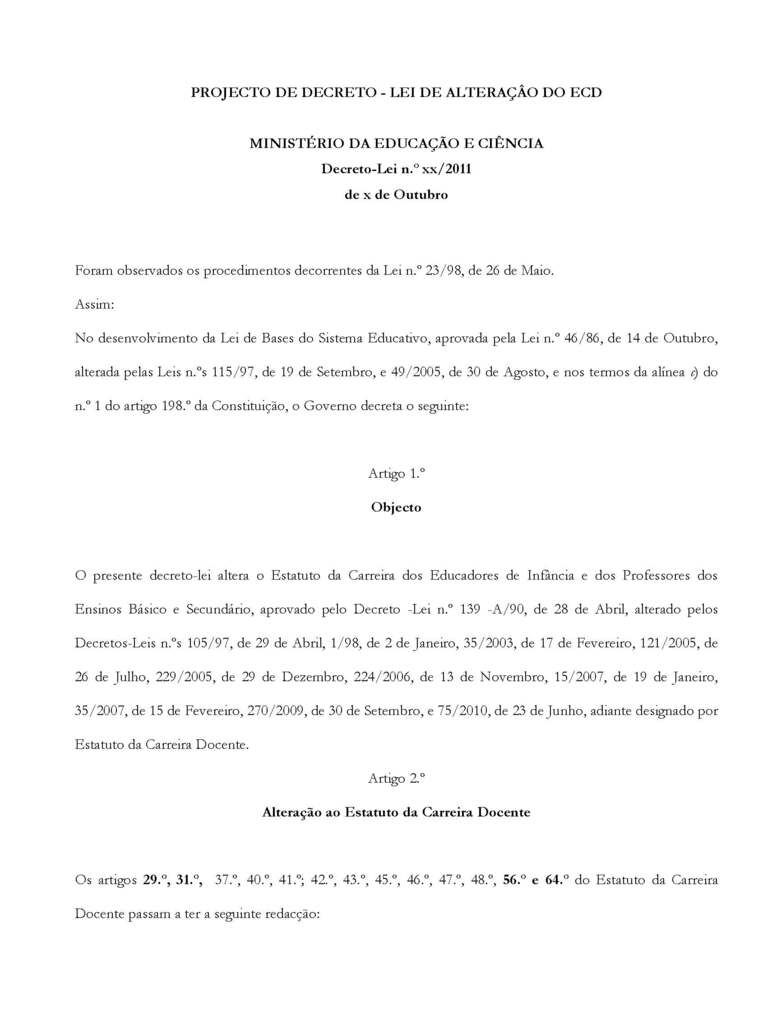 PROJECTO DE DECRETO - LEI DE ALTERAÇÂO DO ECD

MINISTÉRIO DA EDUCAÇÃO E CIÊNCIA

Decreto-Lei n.º xx/2011

de x de Outubro

Foram observados os procedimentos decorrentes da Lei n.º 23/98, de 26 de Maio.

Assim:

No desenvolvimento da Lei de Bases do Sistema Educativo, aprovada pela Lei n.º 46/86, de 14 de Outubro, alterada pelas Leis n.ºs 115/97, de 19 de Setembro, e 49/2005, de 30 de Agosto, e nos termos da alínea c) do n.º 1 do artigo 198.º da Constituição, o Governo decreta o seguinte:

Artigo 1.º

Objecto

O presente decreto-lei altera o Estatuto da Carreira dos Educadores de Infância e dos Professores dos Ensinos Básico e Secundário, aprovado pelo Decreto -Lei n.º 139 -A/90, de 28 de Abril, alterado pelos Decretos-Leis n.ºs 105/97, de 29 de Abril, 1/98, de 2 de Janeiro, 35/2003, de 17 de Fevereiro, 121/2005, de 26 de Julho, 229/2005, de 29 de Dezembro, 224/2006, de 13 de Novembro, 15/2007, de 19 de Janeiro, 35/2007, de 15 de Fevereiro, 270/2009, de 30 de Setembro, e 75/2010, de 23 de Junho, adiante designado por Estatuto da Carreira Docente.

Artigo 2.º

Alteração ao Estatuto da Carreira Docente

Os artigos 29.º, 31.º, 37.º, 40.º, 41.º; 42.º, 43.º, 45.º, 46.º, 47.º, 48.º, 56.º e 64.º do Estatuto da Carreira Docente passam a ter a seguinte redacção: